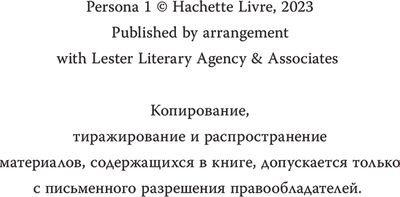 Persona 1 © Hachette Livre, 2023
Published by arrangement
with Lester Literary Agency & Associates

Копирование,
тиражирование и распространение
материалов, содержащихся в книге, допускается только
с письменного разрешения правообладателей.